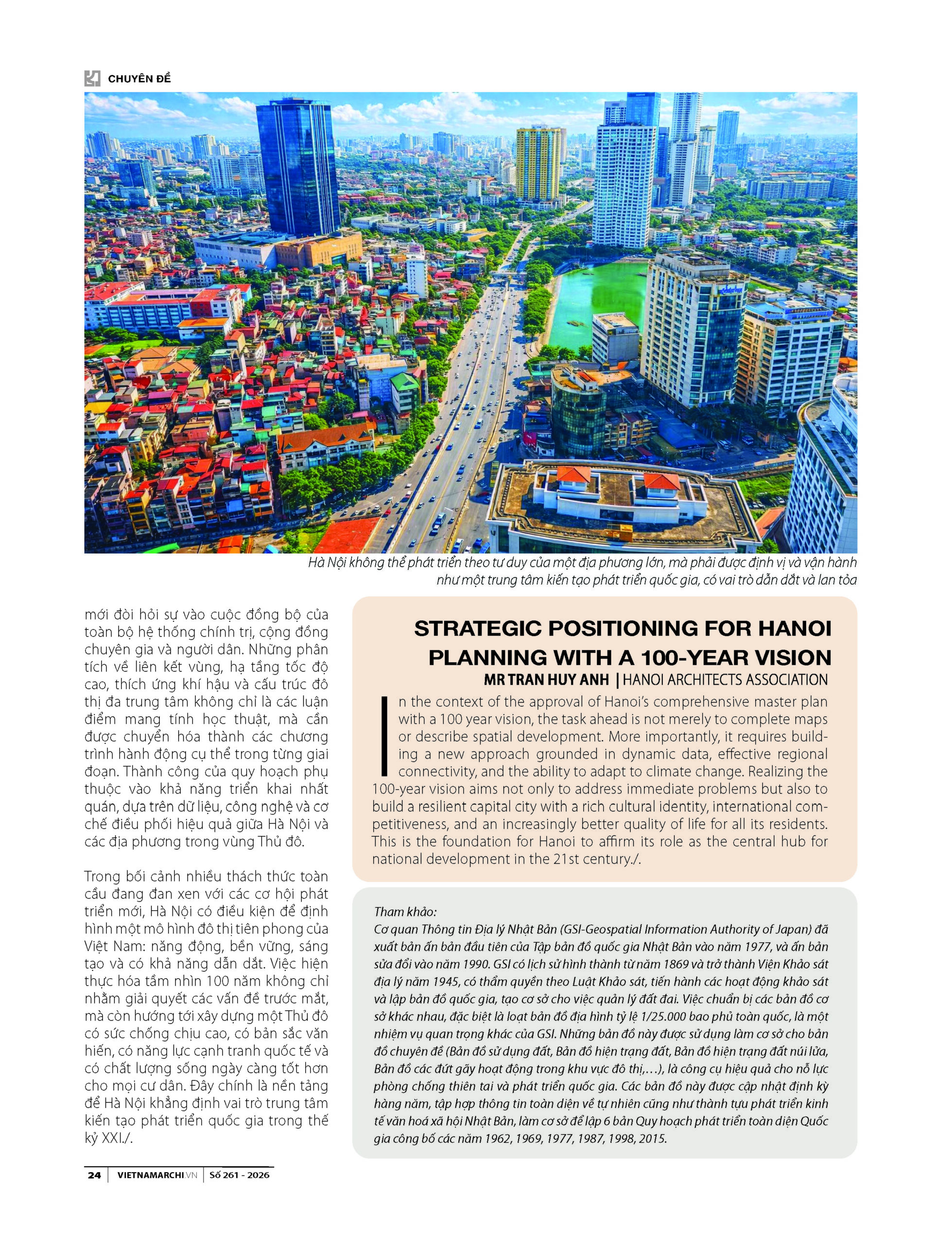 CHUYÊN ĐỀ

Hà Nội không thể phát triển theo tư duy của một địa phương lớn, mà phải được định vị và vận hành như một trung tâm kiến tạo phát triển quốc gia, có vai trò dẫn dắt và lan tỏa

mới đòi hỏi sự vào cuộc đồng bộ của toàn bộ hệ thống chính trị, cộng đồng chuyên gia và người dân. Những phân tích về liên kết vùng, hạ tầng tốc độ cao, thích ứng khí hậu và cấu trúc đô thị đa trung tâm không chỉ là các luận điểm mang tính học thuật, mà cần được chuyển hóa thành các chương trình hành động cụ thể trong từng giai đoạn. Thành công của quy hoạch phụ thuộc vào khả năng triển khai nhất quán, dựa trên dữ liệu, công nghệ và cơ chế điều phối hiệu quả giữa Hà Nội và các địa phương trong vùng Thủ đô.

Trong bối cảnh nhiều thách thức toàn cầu đang đan xen với các cơ hội phát triển mới, Hà Nội có điều kiện để định hình một mô hình đô thị tiên phong của Việt Nam: năng động, bền vững, sáng tạo và có khả năng dẫn dắt. Việc hiện thực hóa tầm nhìn 100 năm không chỉ nhằm giải quyết các vấn đề trước mắt, mà còn hướng tới xây dựng một Thủ đô có sức chống chịu cao, có bản sắc văn hiến, có năng lực cạnh tranh quốc tế và có chất lượng sống ngày càng tốt hơn cho mọi cư dân. Đây chính là nền tảng để Hà Nội khẳng định vai trò trung tâm kiến tạo phát triển quốc gia trong thế kỷ XXI./.

STRATEGIC POSITIONING FOR HANOI PLANNING WITH A 100-YEAR VISION
MR TRAN HUY ANH | HANOI ARCHITECTS ASSOCIATION

In the context of the approval of Hanoi's comprehensive master plan with a 100 year vision, the task ahead is not merely to complete maps or describe spatial development. More importantly, it requires building a new approach grounded in dynamic data, effective regional connectivity, and the ability to adapt to climate change. Realizing the 100-year vision aims not only to address immediate problems but also to build a resilient capital city with a rich cultural identity, international competitiveness, and an increasingly better quality of life for all its residents. This is the foundation for Hanoi to affirm its role as the central hub for national development in the 21st century./.

Tham khảo:
Cơ quan Thông tin Địa lý Nhật Bản (GSI-Geospatial Information Authority of Japan) đã xuất bản ấn bản đầu tiên của Tập bản đồ quốc gia Nhật Bản vào năm 1977, và ấn bản sửa đổi vào năm 1990. GSI có lịch sử hình thành từ năm 1869 và trở thành Viện Khảo sát địa lý năm 1945, có thẩm quyền theo Luật Khảo sát, tiến hành các hoạt động khảo sát và lập bản đồ quốc gia, tạo cơ sở cho việc quản lý đất đai. Việc chuẩn bị các bản đồ cơ sở khác nhau, đặc biệt là loạt bản đồ địa hình tỷ lệ 1/25.000 bao phủ toàn quốc, là một nhiệm vụ quan trọng khác của GSI. Những bản đồ này được sử dụng làm cơ sở cho bản đồ chuyên đề (Bản đồ sử dụng đất, Bản đồ hiện trạng đất, Bản đồ hiện trạng đất núi lửa, Bản đồ các đứt gãy hoạt động trong khu vực đô thị,...), là công cụ hiệu quả cho nỗ lực phòng chống thiên tai và phát triển quốc gia. Các bản đồ này được cập nhật định kỳ hàng năm, tập hợp thông tin toàn diện về tự nhiên cũng như thành tựu phát triển kinh tế văn hoá xã hội Nhật Bản, làm cơ sở để lập 6 bản Quy hoạch phát triển toàn diện Quốc gia công bố các năm 1962, 1969, 1977, 1987, 1998, 2015.

24 | VIETNAMARCHI.VN | Số 261 - 2026